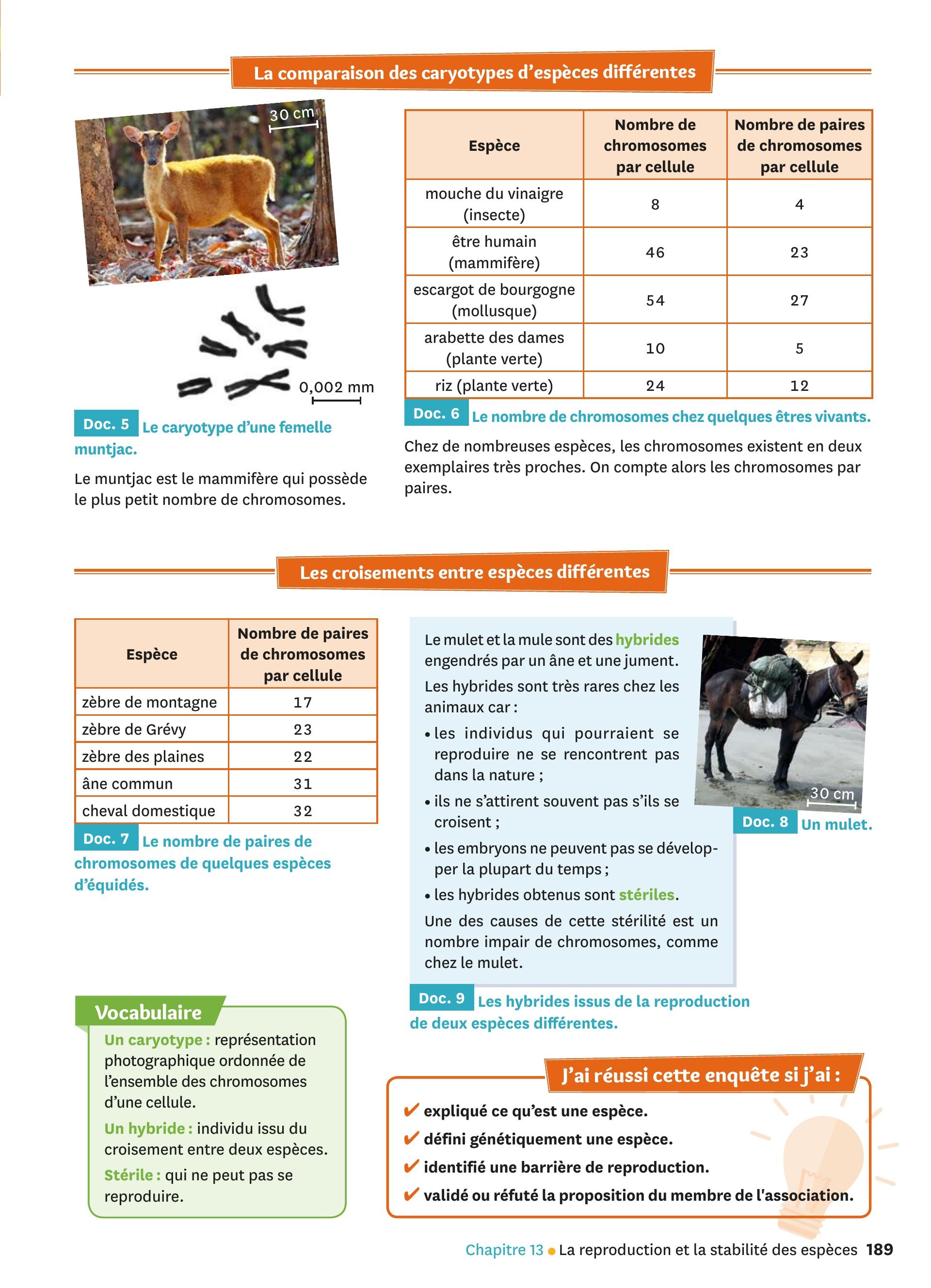 La comparaison des caryotypes d'espèces différentes

30 cm

0,002 mm

Doc. 5 Le caryotype d'une femelle muntjac.

Le muntjac est le mammifère qui possède le plus petit nombre de chromosomes.

| Espèce | Nombre de chromosomes par cellule | Nombre de paires de chromosomes par cellule |
|---|---|---|
| mouche du vinaigre (insecte) | 8 | 4 |
| être humain (mammifère) | 46 | 23 |
| escargot de bourgogne (mollusque) | 54 | 27 |
| arabette des dames (plante verte) | 10 | 5 |
| riz (plante verte) | 24 | 12 |

Doc. 6 Le nombre de chromosomes chez quelques êtres vivants.

Chez de nombreuses espèces, les chromosomes existent en deux exemplaires très proches. On compte alors les chromosomes par paires.

Les croisements entre espèces différentes

| Espèce | Nombre de paires de chromosomes par cellule |
|---|---|
| zèbre de montagne | 17 |
| zèbre de Grévy | 23 |
| zèbre des plaines | 22 |
| âne commun | 31 |
| cheval domestique | 32 |

Doc. 7 Le nombre de paires de chromosomes de quelques espèces d'équidés.

Le mulet et la mule sont des hybrides engendrés par un âne et une jument.

Les hybrides sont très rares chez les animaux car :

• les individus qui pourraient se reproduire ne se rencontrent pas dans la nature ;

• ils ne s'attirent souvent pas s'ils se croisent ;

• les embryons ne peuvent pas se développer la plupart du temps ;

• les hybrides obtenus sont stériles.

Une des causes de cette stérilité est un nombre impair de chromosomes, comme chez le mulet.

30 cm

Doc. 8 Un mulet.

Doc. 9 Les hybrides issus de la reproduction de deux espèces différentes.

Vocabulaire

Un caryotype : représentation photographique ordonnée de l'ensemble des chromosomes d'une cellule.

Un hybride : individu issu du croisement entre deux espèces.

Stérile : qui ne peut pas se reproduire.

J'ai réussi cette enquête si j'ai :

✔ expliqué ce qu'est une espèce.

✔ défini génétiquement une espèce.

✔ identifié une barrière de reproduction.

✔ validé ou réfuté la proposition du membre de l'association.

Chapitre 13 • La reproduction et la stabilité des espèces 189